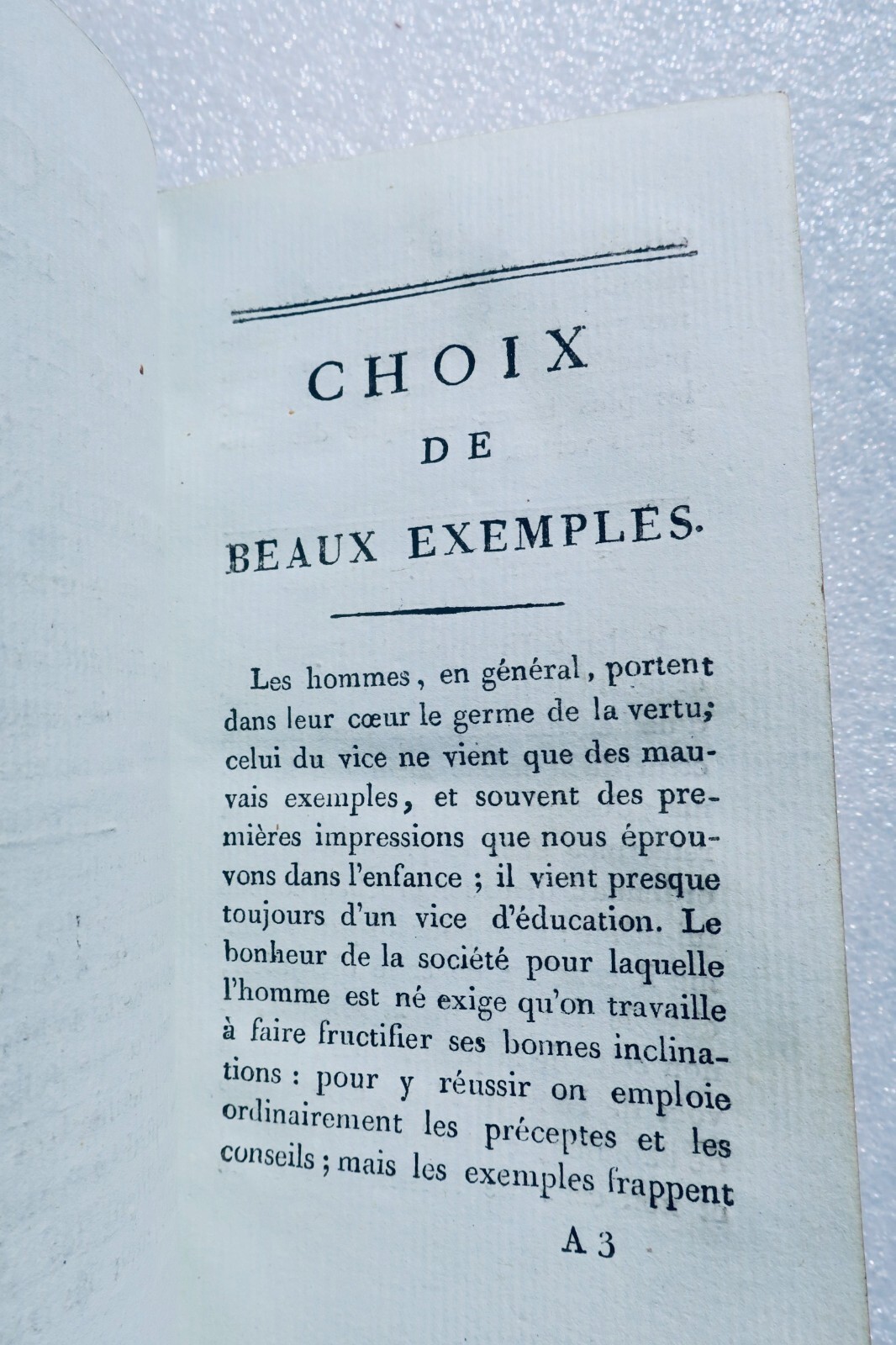 CHOIX
DE
BEAUX EXEMPLES.

Les hommes, en général, portent dans leur cœur le germe de la vertu; celui du vice ne vient que des mauvais exemples, et souvent des premières impressions que nous éprouvons dans l'enfance ; il vient presque toujours d'un vice d'éducation. Le bonheur de la société pour laquelle l'homme est né exige qu'on travaille à faire fructifier ses bonnes inclinations : pour y réussir on emploie ordinairement les préceptes et les conseils ; mais les exemples frappent

A 3